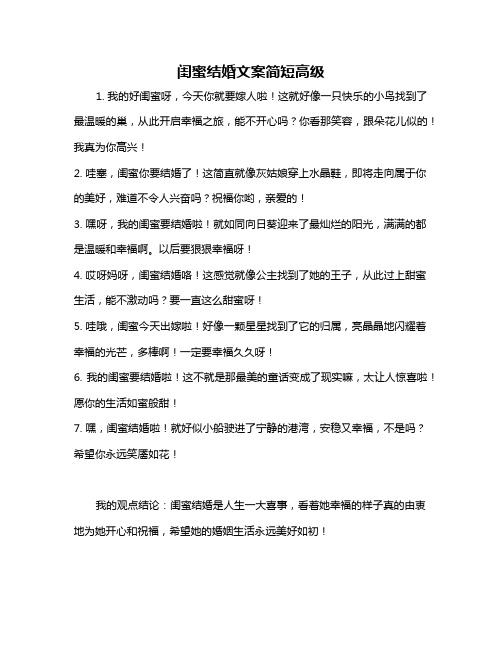 闺蜜结婚文案简短高级

1. 我的好闺蜜呀，今天你就要嫁人啦！这就好像一只快乐的小鸟找到了最温暖的巢，从此开启幸福之旅，能不开心吗？你看那笑容，跟朵花儿似的！我真为你高兴！

2. 哇塞，闺蜜你要结婚了！这简直就像灰姑娘穿上水晶鞋，即将走向属于你的美好，难道不令人兴奋吗？祝福你哟，亲爱的！

3. 嘿呀，我的闺蜜要结婚啦！就如同向日葵迎来了最灿烂的阳光，满满的都是温暖和幸福啊。以后要狠狠幸福呀！

4. 哎呀妈呀，闺蜜结婚咯！这感觉就像公主找到了她的王子，从此过上甜蜜生活，能不激动吗？要一直这么甜蜜呀！

5. 哇哦，闺蜜今天出嫁啦！好像一颗星星找到了它的归属，亮晶晶地闪耀着幸福的光芒，多棒啊！一定要幸福久久呀！

6. 我的闺蜜要结婚啦！这不就是那最美的童话变成了现实嘛，太让人惊喜啦！愿你的生活如蜜般甜！

7. 嘿，闺蜜结婚啦！就好似小船驶进了宁静的港湾，安稳又幸福，不是吗？希望你永远笑靥如花！

我的观点结论：闺蜜结婚是人生一大喜事，看着她幸福的样子真的由衷地为她开心和祝福，希望她的婚姻生活永远美好如初！